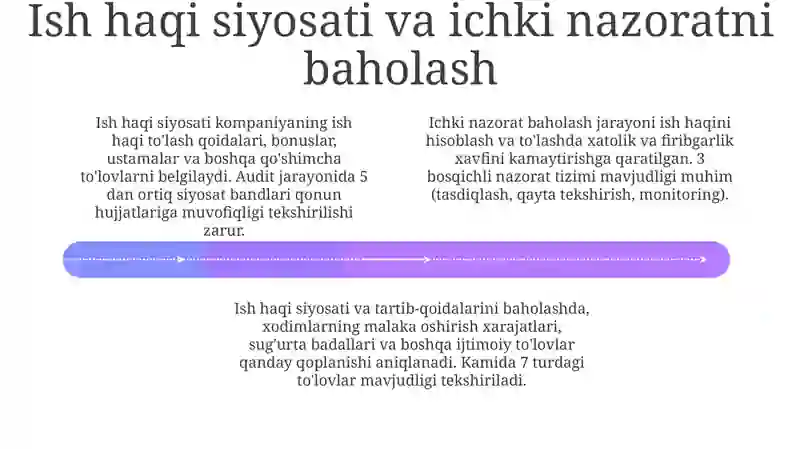 Ish haqi siyosati va ichki nazoratni baholash

Ish haqi siyosati kompaniyaning ish haqi to'lash qoidalari, bonuslar, ustamalar va boshqa qo'shimcha to'lovlarni belgilaydi. Audit jarayonida 5 dan ortiq siyosat bandlari qonun hujjatlariga muvofiqligi tekshirilishi zarur.

Ichki nazorat baholash jarayoni ish haqini hisoblash va to'lashda xatolik va firibgarlik xavfini kamaytirishga qaratilgan. 3 bosqichli nazorat tizimi mavjudligi muhim (tasdiqlash, qayta tekshirish, monitoring).

Ish haqi siyosati va tartib-qoidalarini baholashda, xodimlarning malaka oshirish xarajatlari, sug'urta badallari va boshqa ijtimoiy to'lovlar qanday qoplanishi aniqlanadi. Kamida 7 turdagi to'lovlar mavjudligi tekshiriladi.